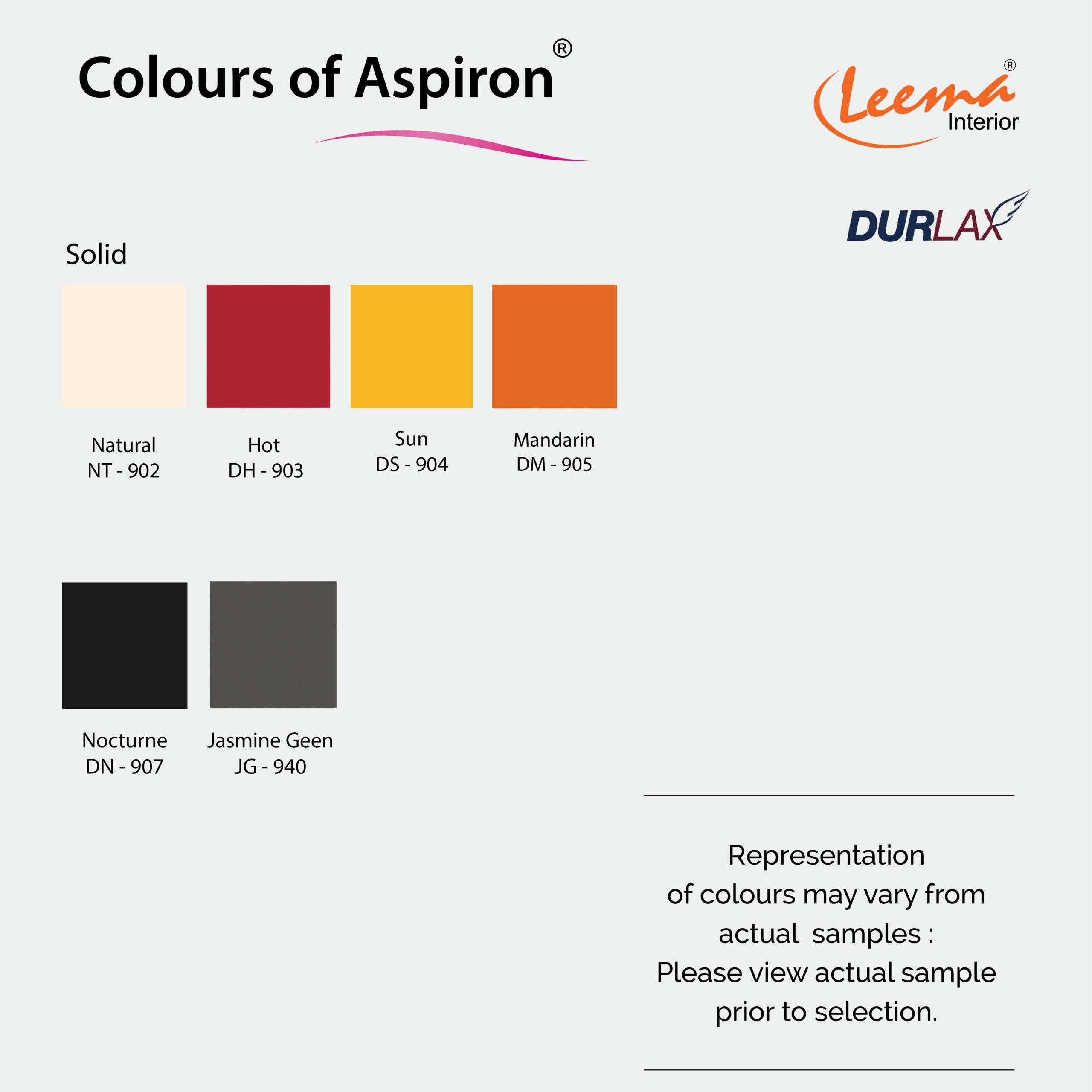 Colours of Aspiron®

Leema®
Interior

DURLAX

Solid

Natural
NT - 902

Hot
DH - 903

Sun
DS - 904

Mandarin
DM - 905

Nocturne
DN - 907

Jasmine Geen
JG - 940

Representation of colours may vary from actual samples : Please view actual sample prior to selection.